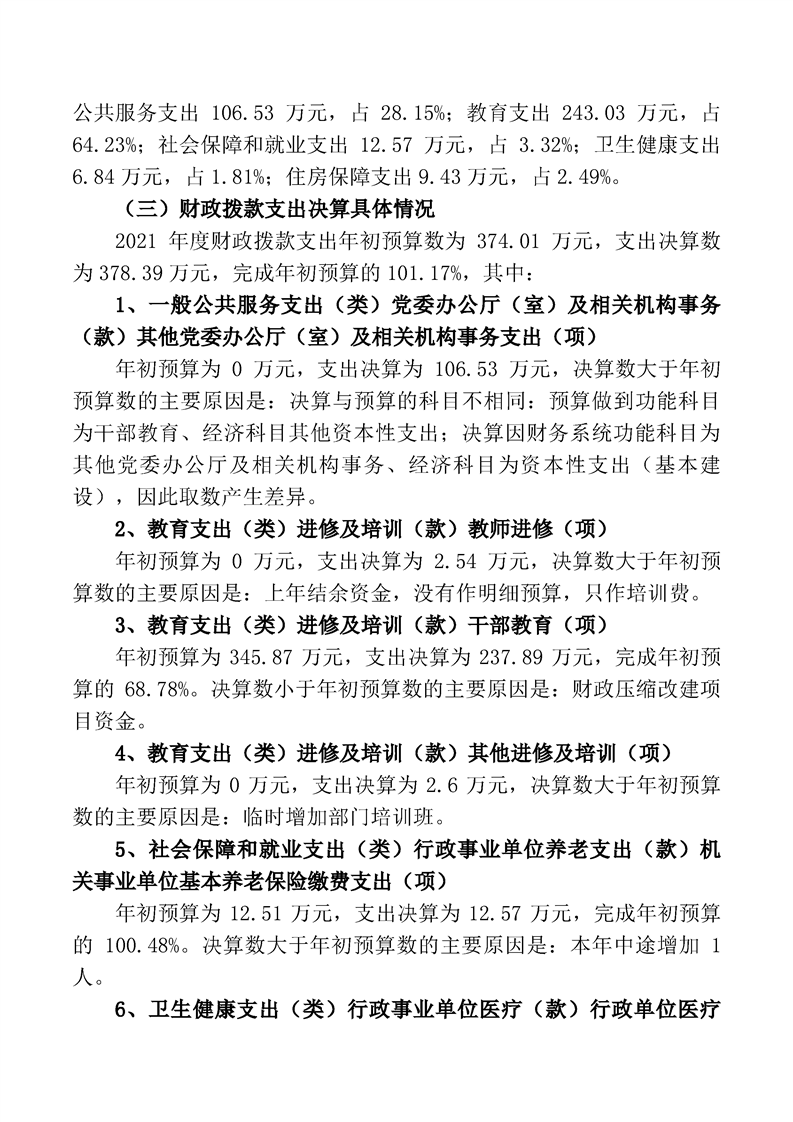 公共服务支出 106.53 万元，占 28.15%；教育支出 243.03 万元，占 64.23%；社会保障和就业支出 12.57 万元，占 3.32%；卫生健康支出 6.84 万元，占 1.81%；住房保障支出 9.43 万元，占 2.49%。

（三）财政拨款支出决算具体情况

2021 年度财政拨款支出年初预算数为 374.01 万元，支出决算数为 378.39 万元，完成年初预算的 101.17%，其中：

1、一般公共服务支出（类）党委办公厅（室）及相关机构事务（款）其他党委办公厅（室）及相关机构事务支出（项）

年初预算为 0 万元，支出决算为 106.53 万元，决算数大于年初预算数的主要原因是：决算与预算的科目不相同：预算做到功能科目为干部教育、经济科目其他资本性支出；决算因财务系统功能科目为其他党委办公厅及相关机构事务、经济科目为资本性支出（基本建设），因此取数产生差异。

2、教育支出（类）进修及培训（款）教师进修（项）

年初预算为 0 万元，支出决算为 2.54 万元，决算数大于年初预算数的主要原因是：上年结余资金，没有作明细预算，只作培训费。

3、教育支出（类）进修及培训（款）干部教育（项）

年初预算为 345.87 万元，支出决算为 237.89 万元，完成年初预算的 68.78%。决算数小于年初预算数的主要原因是：财政压缩改建项目资金。

4、教育支出（类）进修及培训（款）其他进修及培训（项）

年初预算为 0 万元，支出决算为 2.6 万元，决算数大于年初预算数的主要原因是：临时增加部门培训班。

5、社会保障和就业支出（类）行政事业单位养老支出（款）机关事业单位基本养老保险缴费支出（项）

年初预算为 12.51 万元，支出决算为 12.57 万元，完成年初预算的 100.48%。决算数大于年初预算数的主要原因是：本年中途增加 1 人。

6、卫生健康支出（类）行政事业单位医疗（款）行政单位医疗